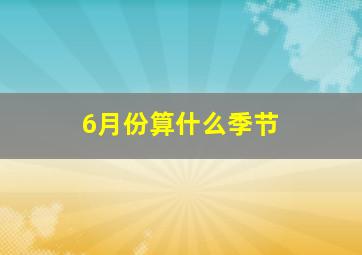 6月份算什么季节